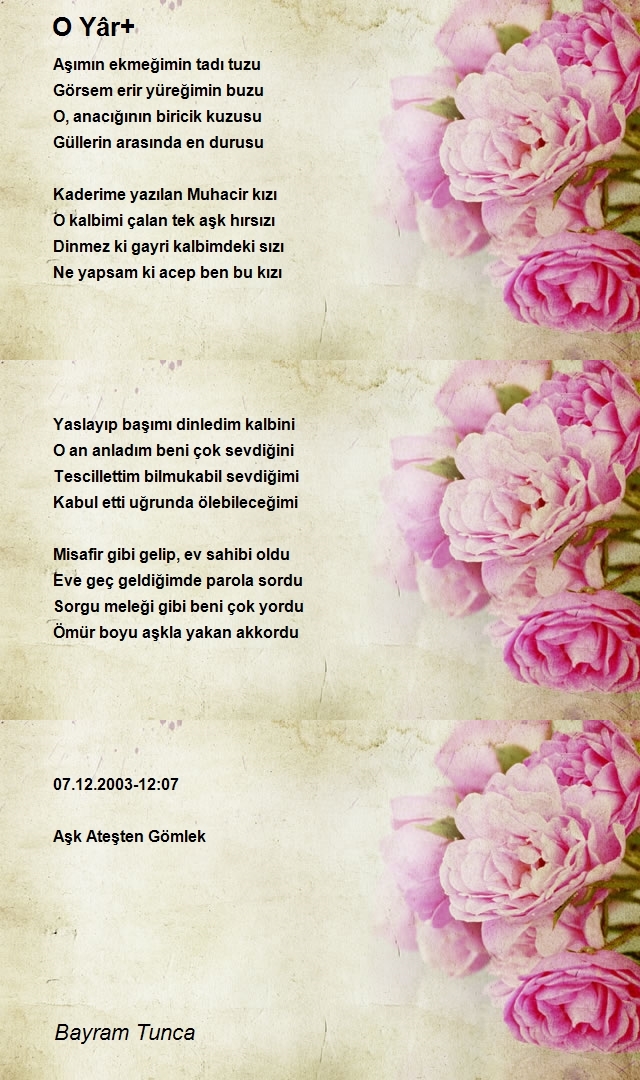 O Yâr+

Aşımın ekmeğimin tadı tuzu
Görsem erir yüreğimin buzu
O, anacığının biricik kuzusu
Güllerin arasında en durusu

Kaderime yazılan Muhacir kızı
O kalbimi çalan tek aşk hırsızı
Dinmez ki gayri kalbimdeki sızı
Ne yapsam ki acep ben bu kızı

Yaslayıp başımı dinledim kalbini
O an anladım beni çok sevdiğini
Tescillettim bilmukabil sevdiğimi
Kabul etti uğrunda ölebileceğimi

Misafir gibi gelip, ev sahibi oldu
Eve geç geldiğimde parola sordu
Sorgu meleği gibi beni çok yordu
Ömür boyu aşkla yakan akkordu

07.12.2003-12:07

Aşk Ateşten Gömlek

Bayram Tunca